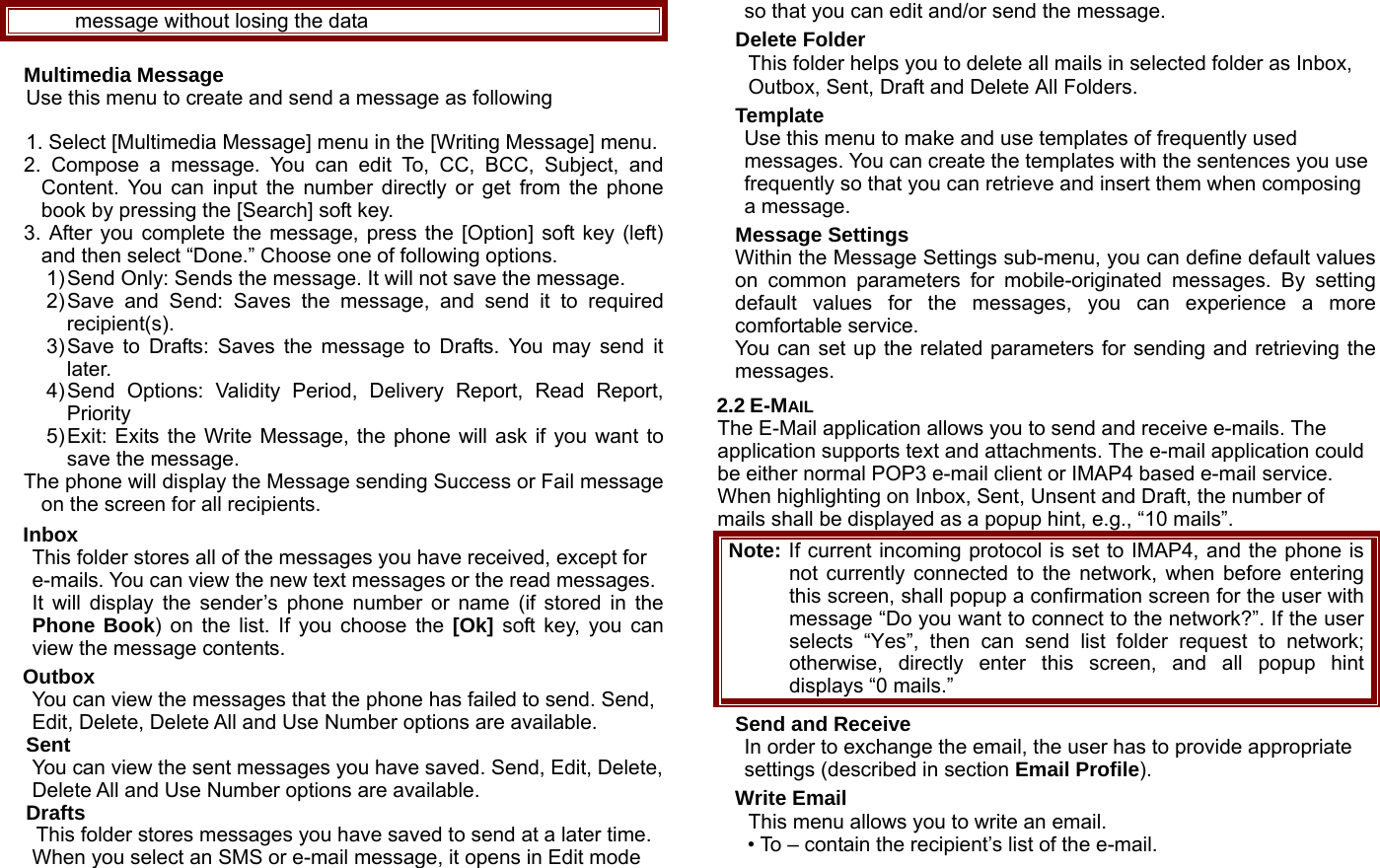 message without losing the data

Multimedia Message
Use this menu to create and send a message as following

1. Select [Multimedia Message] menu in the [Writing Message] menu.
2. Compose a message. You can edit To, CC, BCC, Subject, and Content. You can input the number directly or get from the phone book by pressing the [Search] soft key.
3. After you complete the message, press the [Option] soft key (left) and then select “Done.” Choose one of following options.
1) Send Only: Sends the message. It will not save the message.
2) Save and Send: Saves the message, and send it to required recipient(s).
3) Save to Drafts: Saves the message to Drafts. You may send it later.
4) Send Options: Validity Period, Delivery Report, Read Report, Priority
5) Exit: Exits the Write Message, the phone will ask if you want to save the message.
The phone will display the Message sending Success or Fail message on the screen for all recipients.

Inbox
This folder stores all of the messages you have received, except for e-mails. You can view the new text messages or the read messages. It will display the sender’s phone number or name (if stored in the Phone Book) on the list. If you choose the [Ok] soft key, you can view the message contents.

Outbox
You can view the messages that the phone has failed to send. Send, Edit, Delete, Delete All and Use Number options are available.

Sent
You can view the sent messages you have saved. Send, Edit, Delete, Delete All and Use Number options are available.

Drafts
This folder stores messages you have saved to send at a later time. When you select an SMS or e-mail message, it opens in Edit mode so that you can edit and/or send the message.

Delete Folder
This folder helps you to delete all mails in selected folder as Inbox, Outbox, Sent, Draft and Delete All Folders.

Template
Use this menu to make and use templates of frequently used messages. You can create the templates with the sentences you use frequently so that you can retrieve and insert them when composing a message.

Message Settings
Within the Message Settings sub-menu, you can define default values on common parameters for mobile-originated messages. By setting default values for the messages, you can experience a more comfortable service.
You can set up the related parameters for sending and retrieving the messages.

2.2 E-MAIL
The E-Mail application allows you to send and receive e-mails. The application supports text and attachments. The e-mail application could be either normal POP3 e-mail client or IMAP4 based e-mail service. When highlighting on Inbox, Sent, Unsent and Draft, the number of mails shall be displayed as a popup hint, e.g., “10 mails”.

Note: If current incoming protocol is set to IMAP4, and the phone is not currently connected to the network, when before entering this screen, shall popup a confirmation screen for the user with message “Do you want to connect to the network?”. If the user selects “Yes”, then can send list folder request to network; otherwise, directly enter this screen, and all popup hint displays “0 mails.”

Send and Receive
In order to exchange the email, the user has to provide appropriate settings (described in section Email Profile).

Write Email
This menu allows you to write an email.
• To – contain the recipient’s list of the e-mail.